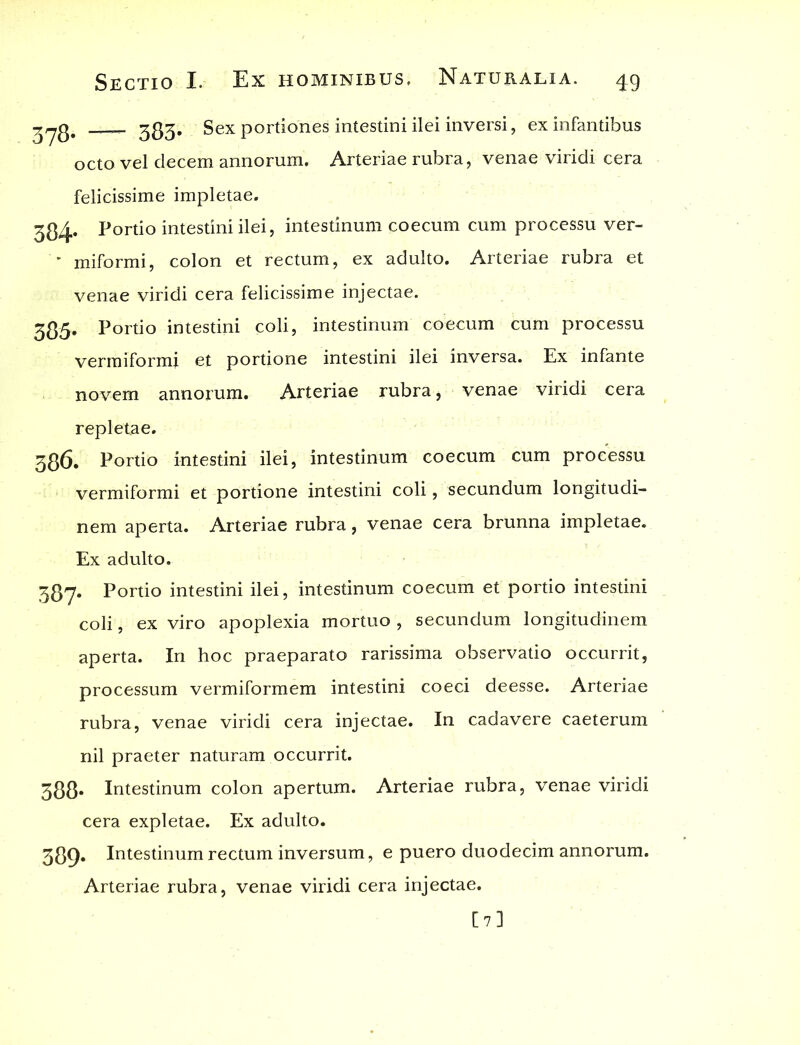 Sectio I. Ex hominibus. Naturalia. 49

378. —— 383. Sex portiones intestini ilei inversi, ex infantibus octo vel decem annorum. Arteriae rubra, venae viridi cera felicissime impletae.

384. Portio intestini ilei, intestinum coecum cum processu vermiformi, colon et rectum, ex adulto. Arteriae rubra et venae viridi cera felicissime injectae.

385. Portio intestini coli, intestinum coecum cum processu vermiformi et portione intestini ilei inversa. Ex infante novem annorum. Arteriae rubra, venae viridi cera repletae.

386. Portio intestini ilei, intestinum coecum cum processu vermiformi et portione intestini coli, secundum longitudinem aperta. Arteriae rubra, venae cera brunna impletae. Ex adulto.

387. Portio intestini ilei, intestinum coecum et portio intestini coli, ex viro apoplexia mortuo, secundum longitudinem aperta. In hoc praeparato rarissima observatio occurrit, processum vermiformem intestini coeci deesse. Arteriae rubra, venae viridi cera injectae. In cadavere caeterum nil praeter naturam occurrit.

388. Intestinum colon apertum. Arteriae rubra, venae viridi cera expletae. Ex adulto.

389. Intestinum rectum inversum, e puero duodecim annorum. Arteriae rubra, venae viridi cera injectae.

[7]